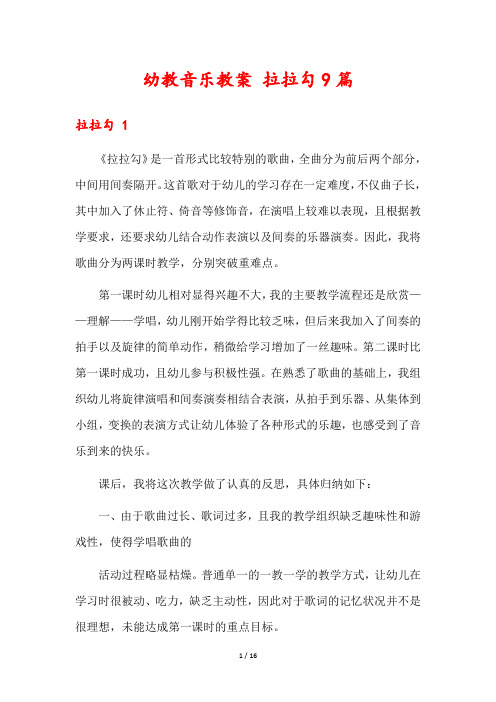 幼教音乐教案 拉拉勾9篇

拉拉勾 1

《拉拉勾》是一首形式比较特别的歌曲，全曲分为前后两个部分，中间用间奏隔开。这首歌对于幼儿的学习存在一定难度，不仅曲子长，其中加入了休止符、倚音等修饰音，在演唱上较难以表现，且根据教学要求，还要求幼儿结合动作表演以及间奏的乐器演奏。因此，我将歌曲分为两课时教学，分别突破重难点。

第一课时幼儿相对显得兴趣不大，我的主要教学流程还是欣赏——理解——学唱，幼儿刚开始学得比较乏味，但后来我加入了间奏的拍手以及旋律的简单动作，稍微给学习增加了一丝趣味。第二课时比第一课时成功，且幼儿参与积极性强。在熟悉了歌曲的基础上，我组织幼儿将旋律演唱和间奏演奏相结合表演，从拍手到乐器、从集体到小组，变换的表演方式让幼儿体验了各种形式的乐趣，也感受到了音乐到来的快乐。

课后，我将这次教学做了认真的反思，具体归纳如下：

一、由于歌曲过长、歌词过多，且我的教学组织缺乏趣味性和游戏性，使得学唱歌曲的

活动过程略显枯燥。普通单一的一教一学的教学方式，让幼儿在学习时很被动、吃力，缺乏主动性，因此对于歌词的记忆状况并不是很理想，未能达成第一课时的重点目标。

1 / 16